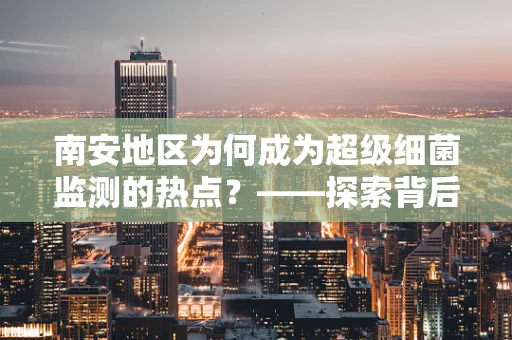 南安地区为何成为超级细菌监测的热点？——探索背后